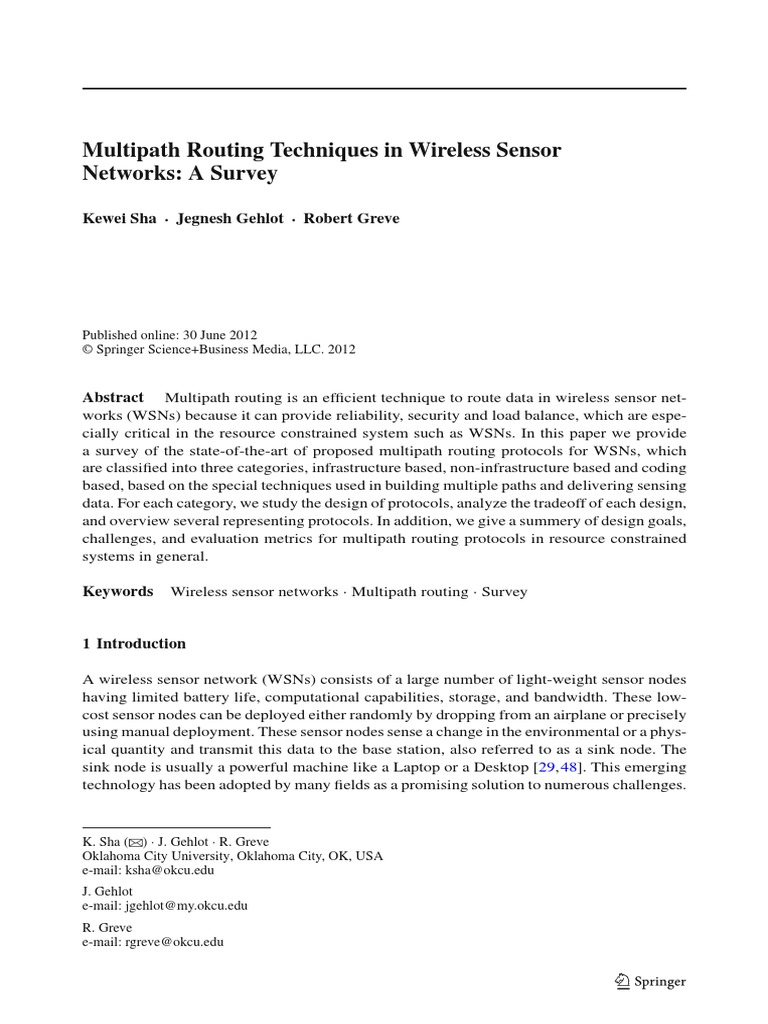 Multipath Routing Techniques in Wireless Sensor Networks: A Survey

Kewei Sha · Jegnesh Gehlot · Robert Greve

Published online: 30 June 2012
© Springer Science+Business Media, LLC. 2012

Abstract Multipath routing is an efficient technique to route data in wireless sensor networks (WSNs) because it can provide reliability, security and load balance, which are especially critical in the resource constrained system such as WSNs. In this paper we provide a survey of the state-of-the-art of proposed multipath routing protocols for WSNs, which are classified into three categories, infrastructure based, non-infrastructure based and coding based, based on the special techniques used in building multiple paths and delivering sensing data. For each category, we study the design of protocols, analyze the tradeoff of each design, and overview several representing protocols. In addition, we give a summery of design goals, challenges, and evaluation metrics for multipath routing protocols in resource constrained systems in general.

Keywords Wireless sensor networks · Multipath routing · Survey

1 Introduction

A wireless sensor network (WSNs) consists of a large number of light-weight sensor nodes having limited battery life, computational capabilities, storage, and bandwidth. These low-cost sensor nodes can be deployed either randomly by dropping from an airplane or precisely using manual deployment. These sensor nodes sense a change in the environmental or a physical quantity and transmit this data to the base station, also referred to as a sink node. The sink node is usually a powerful machine like a Laptop or a Desktop [29,48]. This emerging technology has been adopted by many fields as a promising solution to numerous challenges.

K. Sha (✉) · J. Gehlot · R. Greve
Oklahoma City University, Oklahoma City, OK, USA
e-mail: ksha@okcu.edu

J. Gehlot
e-mail: jgehlot@my.okcu.edu

R. Greve
e-mail: rgreve@okcu.edu

Springer